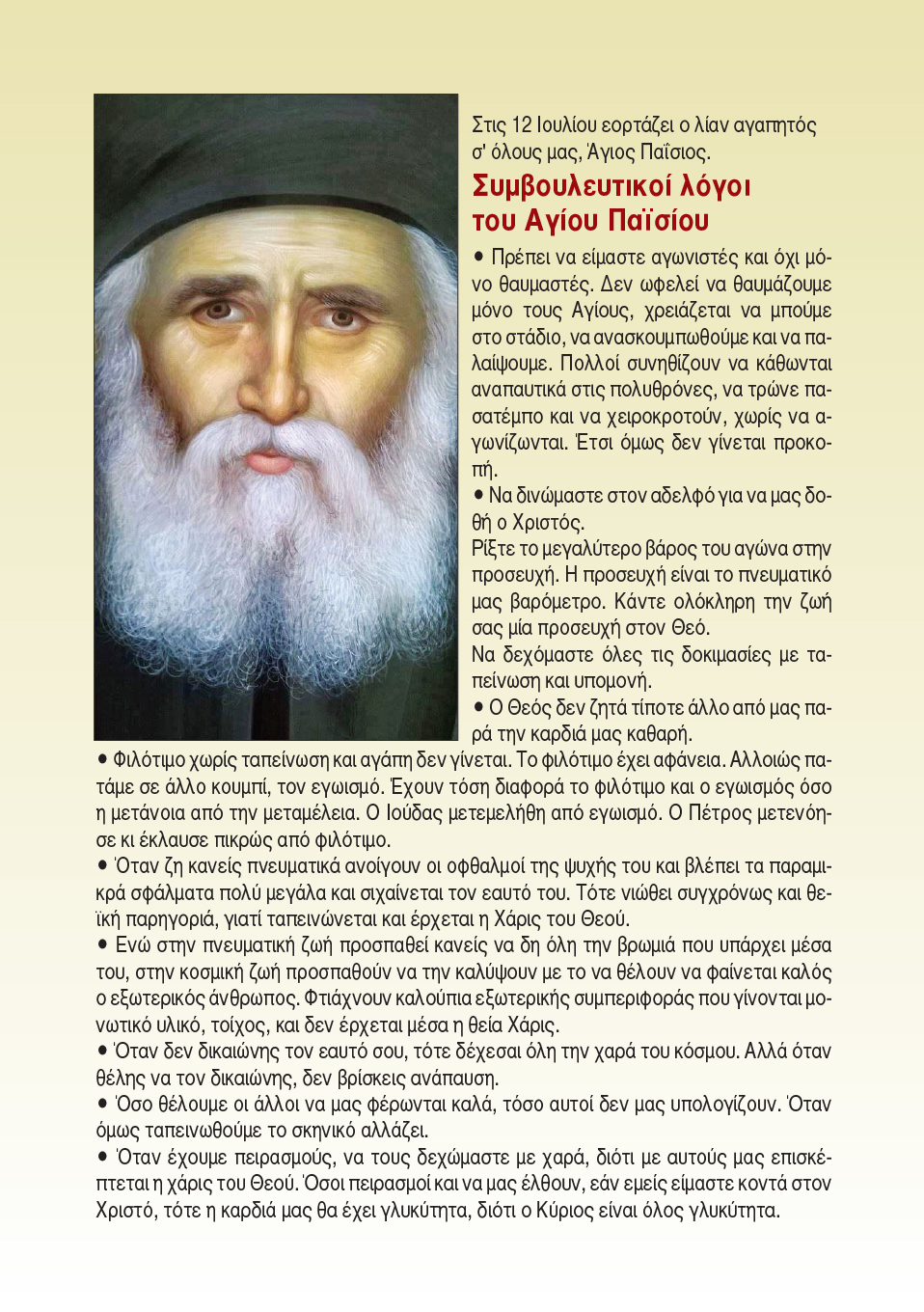 Στις 12 Ιουλίου εορτάζει ο λίαν αγαπητός σ' όλους μας, Άγιος Παΐσιος.

Συμβουλευτικοί λόγοι του Αγίου Παϊσίου

• Πρέπει να είμαστε αγωνιστές και όχι μόνο θαυμαστές. Δεν ωφελεί να θαυμάζουμε μόνο τους Αγίους, χρειάζεται να μπούμε στο στάδιο, να ανασκουμπωθούμε και να παλαίψουμε. Πολλοί συνηθίζουν να κάθωνται αναπαυτικά στις πολυθρόνες, να τρώνε πασατέμπο και να χειροκροτούν, χωρίς να αγωνίζωνται. Έτσι όμως δεν γίνεται προκοπή.

• Να δινώμαστε στον αδελφό για να μας δοθή ο Χριστός.

Ρίξτε το μεγαλύτερο βάρος του αγώνα στην προσευχή. Η προσευχή είναι το πνευματικό μας βαρόμετρο. Κάντε ολόκληρη την ζωή σας μία προσευχή στον Θεό.

Να δεχόμαστε όλες τις δοκιμασίες με ταπείνωση και υπομονή.

• Ο Θεός δεν ζητά τίποτε άλλο από μας παρά την καρδιά μας καθαρή.

• Φιλότιμο χωρίς ταπείνωση και αγάπη δεν γίνεται. Το φιλότιμο έχει αφάνεια. Αλλοιώς πατάμε σε άλλο κουμπί, τον εγωισμό. Έχουν τόση διαφορά το φιλότιμο και ο εγωισμός όσο η μετάνοια από την μεταμέλεια. Ο Ιούδας μετεμελήθη από εγωισμό. Ο Πέτρος μετενόησε κι έκλαυσε πικρώς από φιλότιμο.

• Όταν ζη κανείς πνευματικά ανοίγουν οι οφθαλμοί της ψυχής του και βλέπει τα παραμικρά σφάλματα πολύ μεγάλα και σιχαίνεται τον εαυτό του. Τότε νιώθει συγχρόνως και θεϊκή παρηγοριά, γιατί ταπεινώνεται και έρχεται η Χάρις του Θεού.

• Ενώ στην πνευματική ζωή προσπαθεί κανείς να δη όλη την βρωμιά που υπάρχει μέσα του, στην κοσμική ζωή προσπαθούν να την καλύψουν με το να θέλουν να φαίνεται καλός ο εξωτερικός άνθρωπος. Φτιάχνουν καλούπια εξωτερικής συμπεριφοράς που γίνονται μονωτικό υλικό, τοίχος, και δεν έρχεται μέσα η θεία Χάρις.

• Όταν δεν δικαιώνης τον εαυτό σου, τότε δέχεσαι όλη την χαρά του κόσμου. Αλλά όταν θέλης να τον δικαιώνης, δεν βρίσκεις ανάπαυση.

• Όσο θέλουμε οι άλλοι να μας φέρωνται καλά, τόσο αυτοί δεν μας υπολογίζουν. Όταν όμως ταπεινωθούμε το σκηνικό αλλάζει.

• Όταν έχουμε πειρασμούς, να τους δεχώμαστε με χαρά, διότι με αυτούς μας επισκέπτεται η χάρις του Θεού. Όσοι πειρασμοί και να μας έλθουν, εάν εμείς είμαστε κοντά στον Χριστό, τότε η καρδιά μας θα έχει γλυκύτητα, διότι ο Κύριος είναι όλος γλυκύτητα.